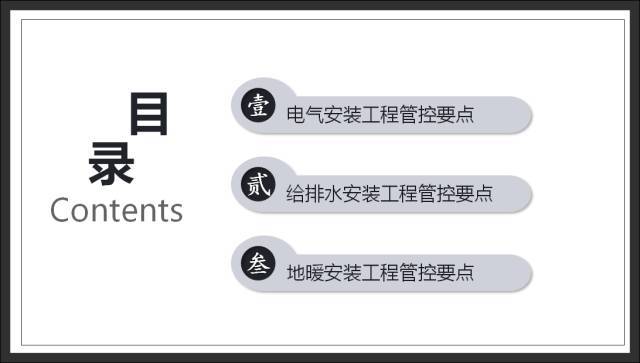 目
录
Contents

壹 电气安装工程管控要点

贰 给排水安装工程管控要点

叁 地暖安装工程管控要点